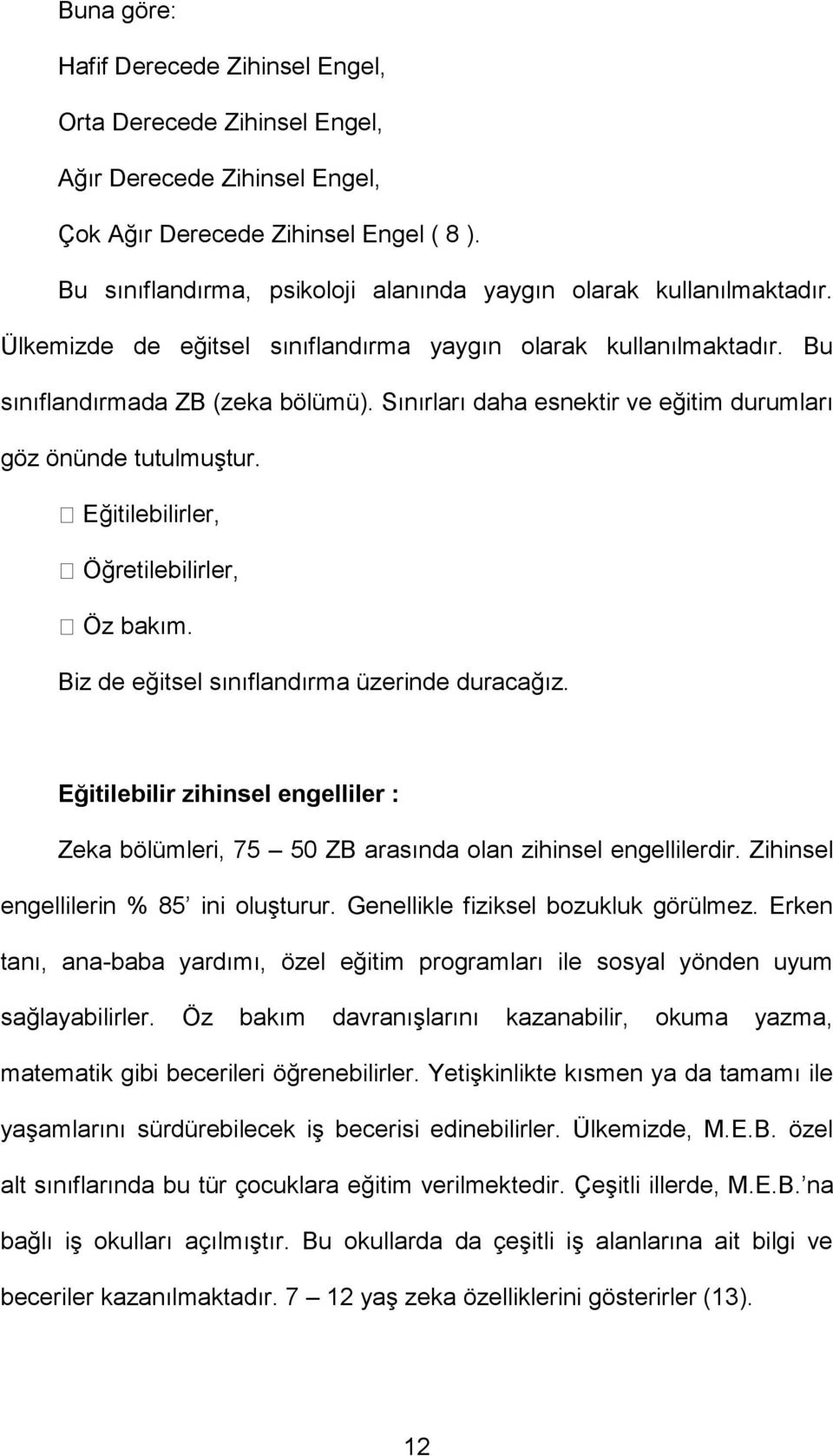 Buna göre:

Hafif Derecede Zihinsel Engel,

Orta Derecede Zihinsel Engel,

Ağır Derecede Zihinsel Engel,

Çok Ağır Derecede Zihinsel Engel ( 8 ).

Bu sınıflandırma, psikoloji alanında yaygın olarak kullanılmaktadır. Ülkemizde de eğitsel sınıflandırma yaygın olarak kullanılmaktadır. Bu sınıflandırmada ZB (zeka bölümü). Sınırları daha esnektir ve eğitim durumları göz önünde tutulmuştur.

 Eğitilebilirler,

 Öğretilebilirler,

 Öz bakım.

Biz de eğitsel sınıflandırma üzerinde duracağız.

Eğitilebilir zihinsel engelliler :

Zeka bölümleri, 75 — 50 ZB arasında olan zihinsel engellilerdir. Zihinsel engellilerin % 85' ini oluşturur. Genellikle fiziksel bozukluk görülmez. Erken tanı, ana-baba yardımı, özel eğitim programları ile sosyal yönden uyum sağlayabilirler. Öz bakım davranışlarını kazanabilir, okuma yazma, matematik gibi becerileri öğrenebilirler. Yetişkinlikte kısmen ya da tamamı ile yaşamlarını sürdürebilecek iş becerisi edinebilirler. Ülkemizde, M.E.B. özel alt sınıflarında bu tür çocuklara eğitim verilmektedir. Çeşitli illerde, M.E.B.'na bağlı iş okulları açılmıştır. Bu okullarda da çeşitli iş alanlarına ait bilgi ve beceriler kazanılmaktadır. 7 — 12 yaş zeka özelliklerini gösterirler (13).

12